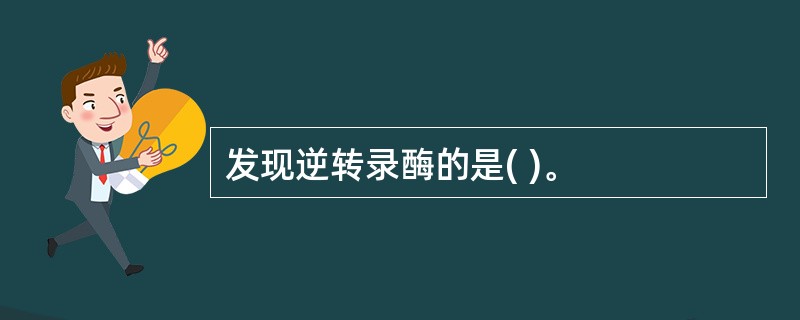 发现逆转录酶的是( )。